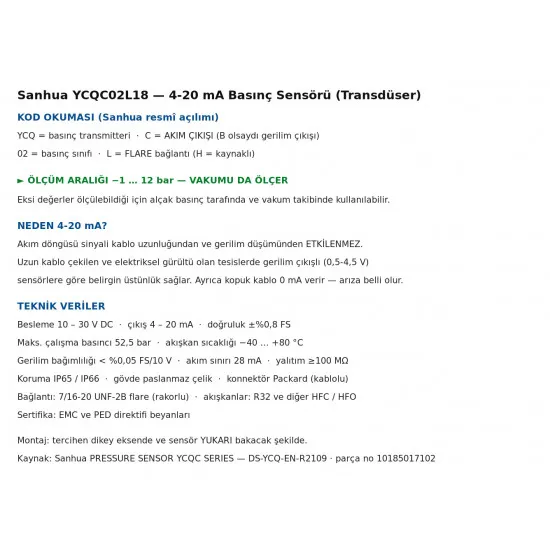 Sanhua YCQC02L18 — 4-20 mA Basınç Sensörü (Transdüser)

KOD OKUMASI (Sanhua resmî açılımı)

YCQ = basınç transmitteri · C = AKIM ÇIKIŞI (B olsaydı gerilim çıkışı)

02 = basınç sınıfı · L = FLARE bağlantı (H = kaynaklı)

► ÖLÇÜM ARALIĞI −1 … 12 bar — VAKUMU DA ÖLÇER

Eksi değerler ölçülebildiği için alçak basınç tarafında ve vakum takibinde kullanılabilir.

NEDEN 4-20 mA?

Akım döngüsü sinyali kablo uzunluğundan ve gerilim düşümünden ETKİLENMEZ.

Uzun kablo çekilen ve elektriksel gürültü olan tesislerde gerilim çıkışlı (0,5-4,5 V)

sensörlere göre belirgin üstünlük sağlar. Ayrıca kopuk kablo 0 mA verir — arıza belli olur.

TEKNİK VERİLER

Besleme 10 – 30 V DC · çıkış 4 – 20 mA · doğruluk ±%0,8 FS

Maks. çalışma basıncı 52,5 bar · akışkan sıcaklığı −40 … +80 °C

Gerilim bağımlılığı < %0,05 FS/10 V · akım sınırı 28 mA · yalıtım ≥100 MΩ

Koruma IP65 / IP66 · gövde paslanmaz çelik · konnektör Packard (kablolu)

Bağlantı: 7/16-20 UNF-2B flare (rakorlu) · akışkanlar: R32 ve diğer HFC / HFO

Sertifika: EMC ve PED direktifi beyanları

Montaj: tercihen dikey eksende ve sensör YUKARI bakacak şekilde.

Kaynak: Sanhua PRESSURE SENSOR YCQC SERIES — DS-YCQ-EN-R2109 · parça no 10185017102